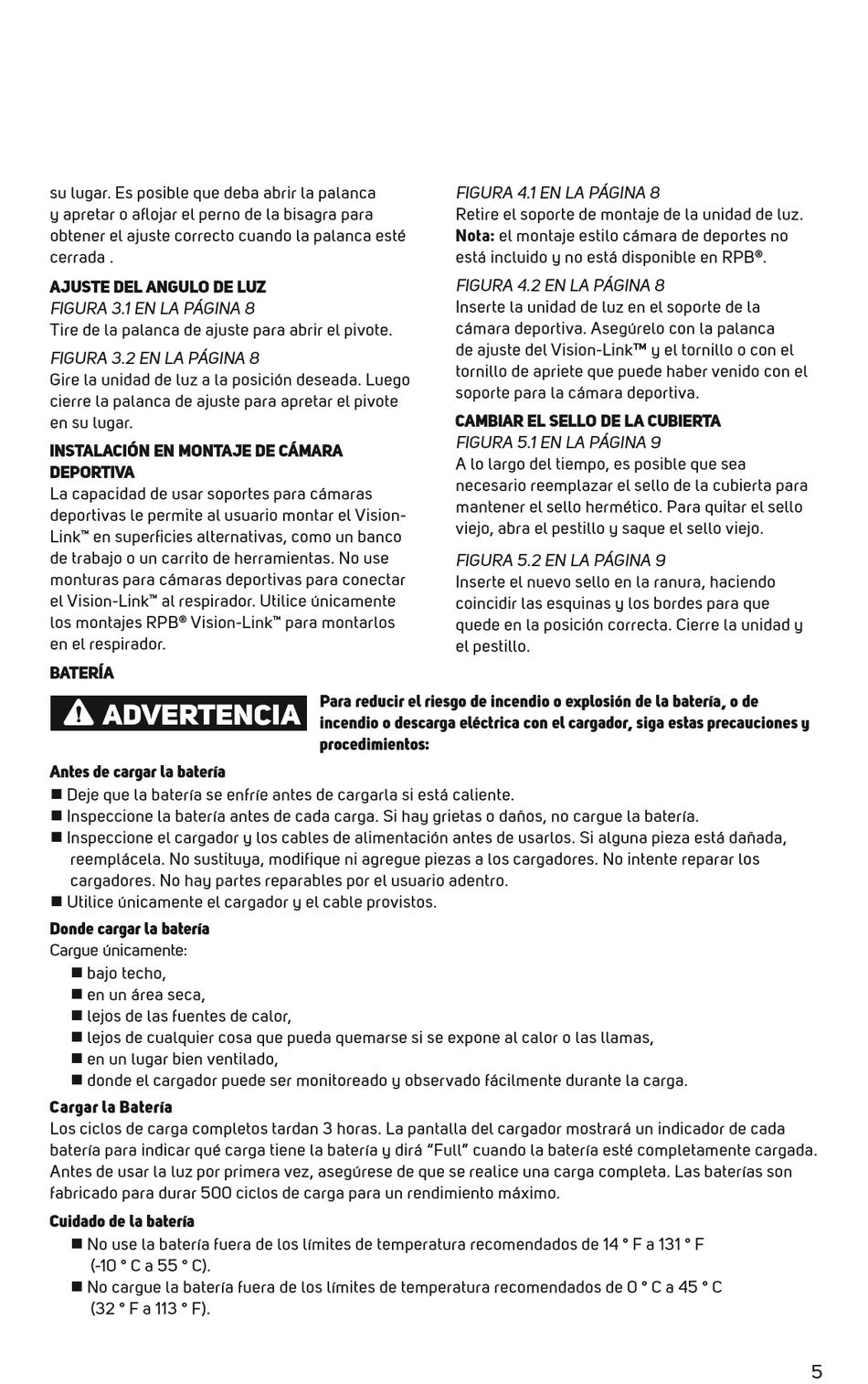 su lugar. Es posible que deba abrir la palanca y apretar o aflojar el perno de la bisagra para obtener el ajuste correcto cuando la palanca esté cerrada .

AJUSTE DEL ANGULO DE LUZ
FIGURA 3.1 EN LA PÁGINA 8
Tire de la palanca de ajuste para abrir el pivote.

FIGURA 3.2 EN LA PÁGINA 8
Gire la unidad de luz a la posición deseada. Luego cierre la palanca de ajuste para apretar el pivote en su lugar.

INSTALACIÓN EN MONTAJE DE CÁMARA DEPORTIVA
La capacidad de usar soportes para cámaras deportivas le permite al usuario montar el Vision-Link™ en superficies alternativas, como un banco de trabajo o un carrito de herramientas. No use monturas para cámaras deportivas para conectar el Vision-Link™ al respirador. Utilice únicamente los montajes RPB® Vision-Link™ para montarlos en el respirador.

FIGURA 4.1 EN LA PÁGINA 8
Retire el soporte de montaje de la unidad de luz. Nota: el montaje estilo cámara de deportes no está incluido y no está disponible en RPB®.

FIGURA 4.2 EN LA PÁGINA 8
Inserte la unidad de luz en el soporte de la cámara deportiva. Asegúrelo con la palanca de ajuste del Vision-Link™ y el tornillo o con el tornillo de apriete que puede haber venido con el soporte para la cámara deportiva.

CAMBIAR EL SELLO DE LA CUBIERTA
FIGURA 5.1 EN LA PÁGINA 9
A lo largo del tiempo, es posible que sea necesario reemplazar el sello de la cubierta para mantener el sello hermético. Para quitar el sello viejo, abra el pestillo y saque el sello viejo.

FIGURA 5.2 EN LA PÁGINA 9
Inserte el nuevo sello en la ranura, haciendo coincidir las esquinas y los bordes para que quede en la posición correcta. Cierre la unidad y el pestillo.

BATERÍA

ADVERTENCIA

Para reducir el riesgo de incendio o explosión de la batería, o de incendio o descarga eléctrica con el cargador, siga estas precauciones y procedimientos:

Antes de cargar la batería
■ Deje que la batería se enfríe antes de cargarla si está caliente.
■ Inspeccione la batería antes de cada carga. Si hay grietas o daños, no cargue la batería.
■ Inspeccione el cargador y los cables de alimentación antes de usarlos. Si alguna pieza está dañada, reemplácela. No sustituya, modifique ni agregue piezas a los cargadores. No intente reparar los cargadores. No hay partes reparables por el usuario adentro.
■ Utilice únicamente el cargador y el cable provistos.

Donde cargar la batería
Cargue únicamente:
■ bajo techo,
■ en un área seca,
■ lejos de las fuentes de calor,
■ lejos de cualquier cosa que pueda quemarse si se expone al calor o las llamas,
■ en un lugar bien ventilado,
■ donde el cargador puede ser monitoreado y observado fácilmente durante la carga.

Cargar la Batería
Los ciclos de carga completos tardan 3 horas. La pantalla del cargador mostrará un indicador de cada batería para indicar qué carga tiene la batería y dirá “Full” cuando la batería esté completamente cargada. Antes de usar la luz por primera vez, asegúrese de que se realice una carga completa. Las baterías son fabricado para durar 500 ciclos de carga para un rendimiento máximo.

Cuidado de la batería
■ No use la batería fuera de los límites de temperatura recomendados de 14 ° F a 131 ° F (-10 ° C a 55 ° C).
■ No cargue la batería fuera de los límites de temperatura recomendados de 0 ° C a 45 ° C (32 ° F a 113 ° F).

5